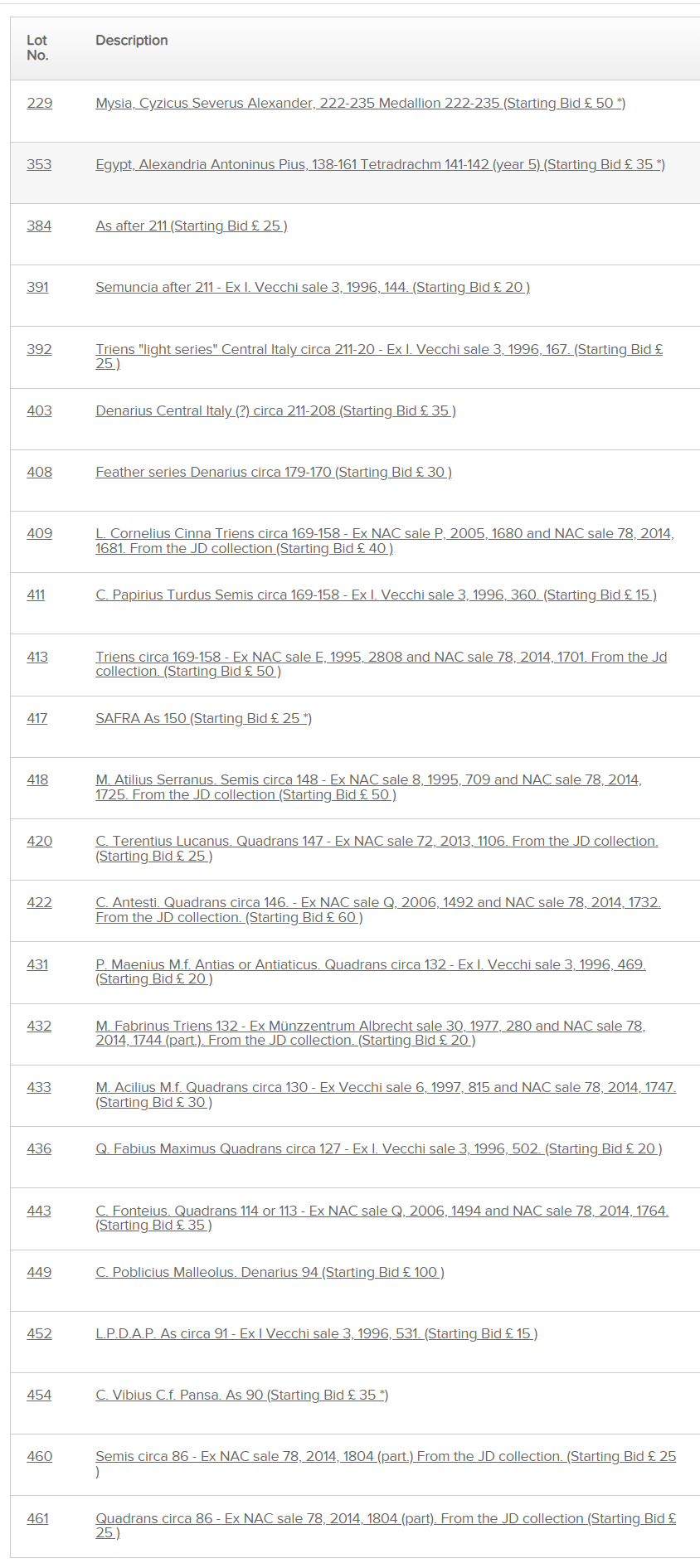 | Lot No. | Description |
|---|---|
| 229 | Mysia, Cyzicus Severus Alexander, 222-235 Medallion 222-235 (Starting Bid £ 50 *) |
| 353 | Egypt, Alexandria Antoninus Pius, 138-161 Tetradrachm 141-142 (year 5) (Starting Bid £ 35 *) |
| 384 | As after 211 (Starting Bid £ 25 ) |
| 391 | Semuncia after 211 - Ex I. Vecchi sale 3, 1996, 144. (Starting Bid £ 20 ) |
| 392 | Triens "light series" Central Italy circa 211-20 - Ex I. Vecchi sale 3, 1996, 167. (Starting Bid £ 25 ) |
| 403 | Denarius Central Italy (?) circa 211-208 (Starting Bid £ 35 ) |
| 408 | Feather series Denarius circa 179-170 (Starting Bid £ 30 ) |
| 409 | L. Cornelius Cinna Triens circa 169-158 - Ex NAC sale P, 2005, 1680 and NAC sale 78, 2014, 1681. From the JD collection (Starting Bid £ 40 ) |
| 411 | C. Papirius Turdus Semis circa 169-158 - Ex I. Vecchi sale 3, 1996, 360. (Starting Bid £ 15 ) |
| 413 | Triens circa 169-158 - Ex NAC sale E, 1995, 2808 and NAC sale 78, 2014, 1701. From the Jd collection. (Starting Bid £ 50 ) |
| 417 | SAFRA As 150 (Starting Bid £ 25 *) |
| 418 | M. Atilius Serranus. Semis circa 148 - Ex NAC sale 8, 1995, 709 and NAC sale 78, 2014, 1725. From the JD collection (Starting Bid £ 50 ) |
| 420 | C. Terentius Lucanus. Quadrans 147 - Ex NAC sale 72, 2013, 1106. From the JD collection. (Starting Bid £ 25 ) |
| 422 | C. Antesti. Quadrans circa 146. - Ex NAC sale Q, 2006, 1492 and NAC sale 78, 2014, 1732. From the JD collection. (Starting Bid £ 60 ) |
| 431 | P. Maenius M.f. Antias or Antiaticus. Quadrans circa 132 - Ex I. Vecchi sale 3, 1996, 469. (Starting Bid £ 20 ) |
| 432 | M. Fabrinus Triens 132 - Ex Münzzentrum Albrecht sale 30, 1977, 280 and NAC sale 78, 2014, 1744 (part.). From the JD collection. (Starting Bid £ 20 ) |
| 433 | M. Acilius M.f. Quadrans circa 130 - Ex Vecchi sale 6, 1997, 815 and NAC sale 78, 2014, 1747. (Starting Bid £ 30 ) |
| 436 | Q. Fabius Maximus Quadrans circa 127 - Ex I. Vecchi sale 3, 1996, 502. (Starting Bid £ 20 ) |
| 443 | C. Fonteius. Quadrans 114 or 113 - Ex NAC sale Q, 2006, 1494 and NAC sale 78, 2014, 1764. (Starting Bid £ 35 ) |
| 449 | C. Poblicius Malleolus. Denarius 94 (Starting Bid £ 100 ) |
| 452 | L.P.D.A.P. As circa 91 - Ex I Vecchi sale 3, 1996, 531. (Starting Bid £ 15 ) |
| 454 | C. Vibius C.f. Pansa. As 90 (Starting Bid £ 35 *) |
| 460 | Semis circa 86 - Ex NAC sale 78, 2014, 1804 (part.) From the JD collection. (Starting Bid £ 25 ) |
| 461 | Quadrans circa 86 - Ex NAC sale 78, 2014, 1804 (part). From the JD collection (Starting Bid £ 25 ) |